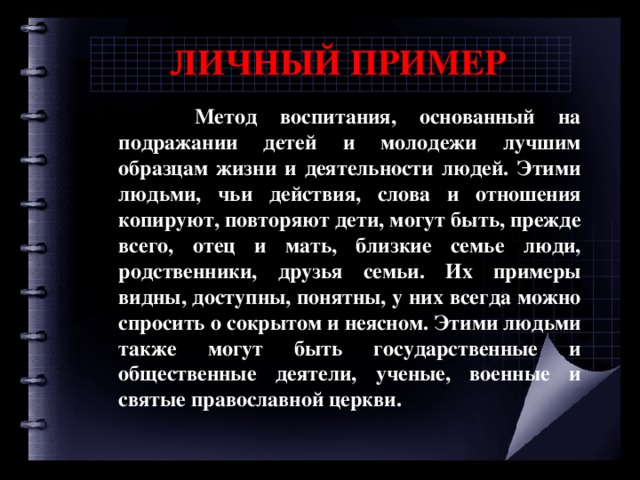 ЛИЧНЫЙ ПРИМЕР

Метод воспитания, основанный на подражании детей и молодежи лучшим образцам жизни и деятельности людей. Этими людьми, чьи действия, слова и отношения копируют, повторяют дети, могут быть, прежде всего, отец и мать, близкие семье люди, родственники, друзья семьи. Их примеры видны, доступны, понятны, у них всегда можно спросить о сокрытом и неясном. Этими людьми также могут быть государственные и общественные деятели, ученые, военные и святые православной церкви.